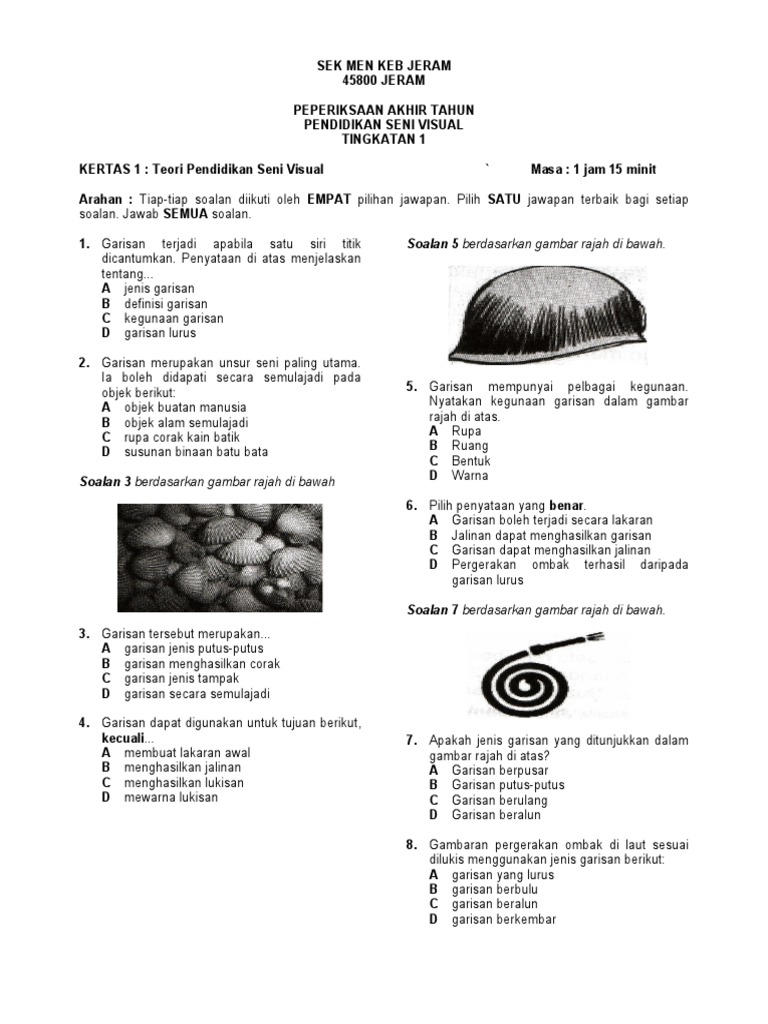 SEK MEN KEB JERAM
45800 JERAM

PEPERIKSAAN AKHIR TAHUN
PENDIDIKAN SENI VISUAL
TINGKATAN 1

KERTAS 1 : Teori Pendidikan Seni Visual ` Masa : 1 jam 15 minit

Arahan : Tiap-tiap soalan diikuti oleh EMPAT pilihan jawapan. Pilih SATU jawapan terbaik bagi setiap soalan. Jawab SEMUA soalan.

1. Garisan terjadi apabila satu siri titik dicantumkan. Penyataan di atas menjelaskan tentang...
A jenis garisan
B definisi garisan
C kegunaan garisan
D garisan lurus

2. Garisan merupakan unsur seni paling utama. Ia boleh didapati secara semulajadi pada objek berikut:
A objek buatan manusia
B objek alam semulajadi
C rupa corak kain batik
D susunan binaan batu bata

Soalan 3 berdasarkan gambar rajah di bawah

3. Garisan tersebut merupakan...
A garisan jenis putus-putus
B garisan menghasilkan corak
C garisan jenis tampak
D garisan secara semulajadi

4. Garisan dapat digunakan untuk tujuan berikut, kecuali...
A membuat lakaran awal
B menghasilkan jalinan
C menghasilkan lukisan
D mewarna lukisan

Soalan 5 berdasarkan gambar rajah di bawah.

5. Garisan mempunyai pelbagai kegunaan. Nyatakan kegunaan garisan dalam gambar rajah di atas.
A Rupa
B Ruang
C Bentuk
D Warna

6. Pilih penyataan yang benar.
A Garisan boleh terjadi secara lakaran
B Jalinan dapat menghasilkan garisan
C Garisan dapat menghasilkan jalinan
D Pergerakan ombak terhasil daripada garisan lurus

Soalan 7 berdasarkan gambar rajah di bawah.

7. Apakah jenis garisan yang ditunjukkan dalam gambar rajah di atas?
A Garisan berpusar
B Garisan putus-putus
C Garisan berulang
D Garisan beralun

8. Gambaran pergerakan ombak di laut sesuai dilukis menggunakan jenis garisan berikut:
A garisan yang lurus
B garisan berbulu
C garisan beralun
D garisan berkembar